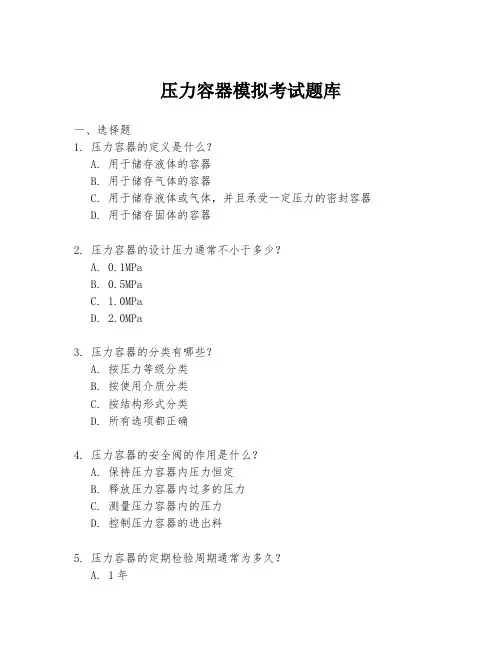 压力容器模拟考试题库

一、选择题

1. 压力容器的定义是什么？
A. 用于储存液体的容器
B. 用于储存气体的容器
C. 用于储存液体或气体，并且承受一定压力的密封容器
D. 用于储存固体的容器

2. 压力容器的设计压力通常不小于多少？
A. 0.1MPa
B. 0.5MPa
C. 1.0MPa
D. 2.0MPa

3. 压力容器的分类有哪些？
A. 按压力等级分类
B. 按使用介质分类
C. 按结构形式分类
D. 所有选项都正确

4. 压力容器的安全阀的作用是什么？
A. 保持压力容器内压力恒定
B. 释放压力容器内过多的压力
C. 测量压力容器内的压力
D. 控制压力容器的进出料

5. 压力容器的定期检验周期通常为多久？
A. 1年